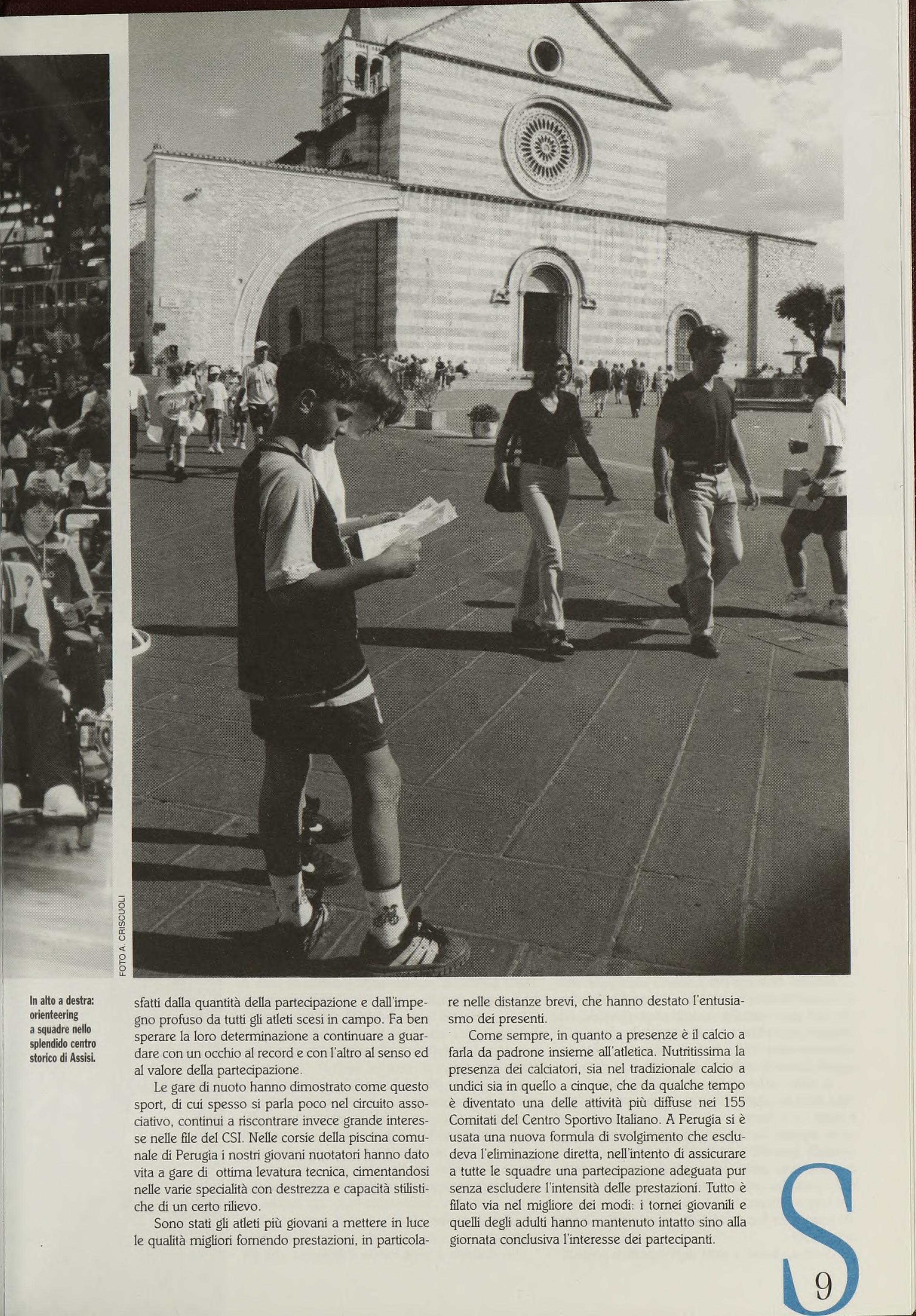 FOTO A. CRISCUOLI

In alto a destra: orienteering a squadre nello splendido centro storico di Assisi.

sfatti dalla quantità della partecipazione e dall'impegno profuso da tutti gli atleti scesi in campo. Fa ben sperare la loro determinazione a continuare a guardare con un occhio al record e con l'altro al senso ed al valore della partecipazione.

Le gare di nuoto hanno dimostrato come questo sport, di cui spesso si parla poco nel circuito associativo, continui a riscontrare invece grande interesse nelle file del CSI. Nelle corsie della piscina comunale di Perugia i nostri giovani nuotatori hanno dato vita a gare di ottima levatura tecnica, cimentandosi nelle varie specialità con destrezza e capacità stilistiche di un certo rilievo.

Sono stati gli atleti più giovani a mettere in luce le qualità migliori fornendo prestazioni, in particolare nelle distanze brevi, che hanno destato l'entusiasmo dei presenti.

Come sempre, in quanto a presenze è il calcio a farla da padrone insieme all'atletica. Nutritissima la presenza dei calciatori, sia nel tradizionale calcio a undici sia in quello a cinque, che da qualche tempo è diventato una delle attività più diffuse nei 155 Comitati del Centro Sportivo Italiano. A Perugia si è usata una nuova formula di svolgimento che escludeva l'eliminazione diretta, nell'intento di assicurare a tutte le squadre una partecipazione adeguata pur senza escludere l'intensità delle prestazioni. Tutto è filato via nel migliore dei modi: i tornei giovanili e quelli degli adulti hanno mantenuto intatto sino alla giornata conclusiva l'interesse dei partecipanti.

S

9